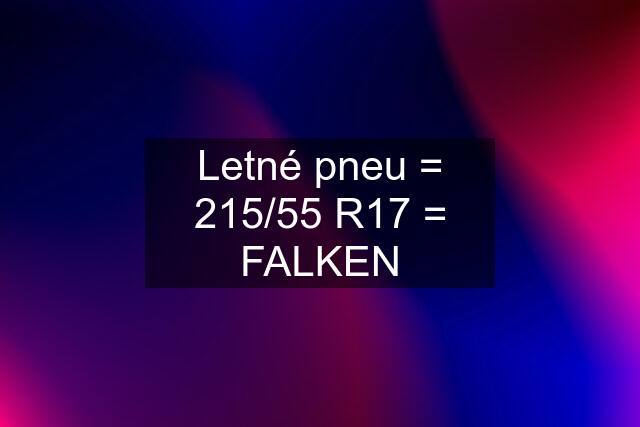 Letné pneu = 215/55 R17 = FALKEN